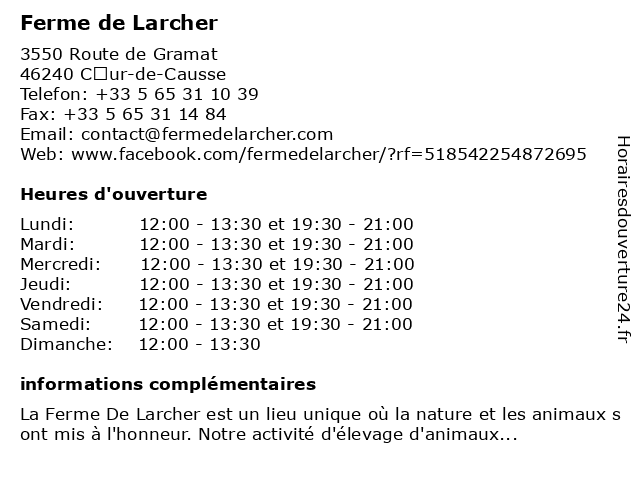 Ferme de Larcher

3550 Route de Gramat
46240 C□ur-de-Causse
Telefon: +33 5 65 31 10 39
Fax: +33 5 65 31 14 84
Email: contact@fermedelarcher.com
Web: www.facebook.com/fermedelarcher/?rf=518542254872695

Heures d'ouverture

| Lundi: | 12:00 - 13:30 et 19:30 - 21:00 |
|---|---|
| Mardi: | 12:00 - 13:30 et 19:30 - 21:00 |
| Mercredi: | 12:00 - 13:30 et 19:30 - 21:00 |
| Jeudi: | 12:00 - 13:30 et 19:30 - 21:00 |
| Vendredi: | 12:00 - 13:30 et 19:30 - 21:00 |
| Samedi: | 12:00 - 13:30 et 19:30 - 21:00 |
| Dimanche: | 12:00 - 13:30 |

informations complémentaires

La Ferme De Larcher est un lieu unique où la nature et les animaux s ont mis à l'honneur. Notre activité d'élevage d'animaux...

Horairesdouverture24.fr